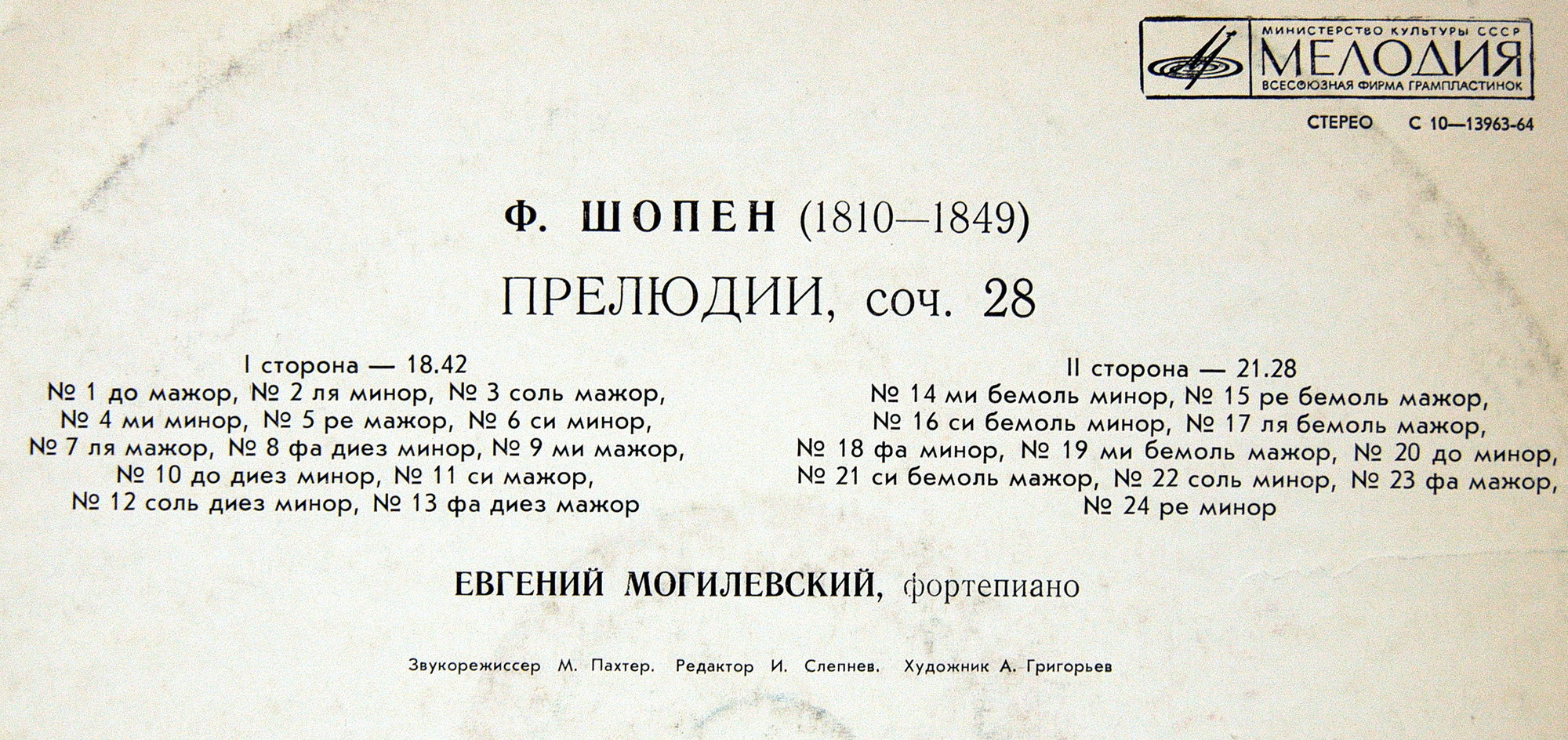 МИНИСТЕРСТВО КУЛЬТУРЫ СССР
МЕЛОДИЯ
ВСЕСОЮЗНАЯ ФИРМА ГРАМПЛАСТИНОК

СТЕРЕО С 10—13963-64

Ф. ШОПЕН (1810—1849)

ПРЕЛЮДИИ, соч. 28

I сторона — 18.42
№ 1 до мажор, № 2 ля минор, № 3 соль мажор, № 4 ми минор, № 5 ре мажор, № 6 си минор, № 7 ля мажор, № 8 фа диез минор, № 9 ми мажор, № 10 до диез минор, № 11 си мажор, № 12 соль диез минор, № 13 фа диез мажор

II сторона — 21.28
№ 14 ми бемоль минор, № 15 ре бемоль мажор, № 16 си бемоль минор, № 17 ля бемоль мажор, № 18 фа минор, № 19 ми бемоль мажор, № 20 до минор, № 21 си бемоль мажор, № 22 соль минор, № 23 фа мажор, № 24 ре минор

ЕВГЕНИЙ МОГИЛЕВСКИЙ, фортепиано

Звукорежиссер М. Пахтер. Редактор И. Слепнев. Художник А. Григорьев